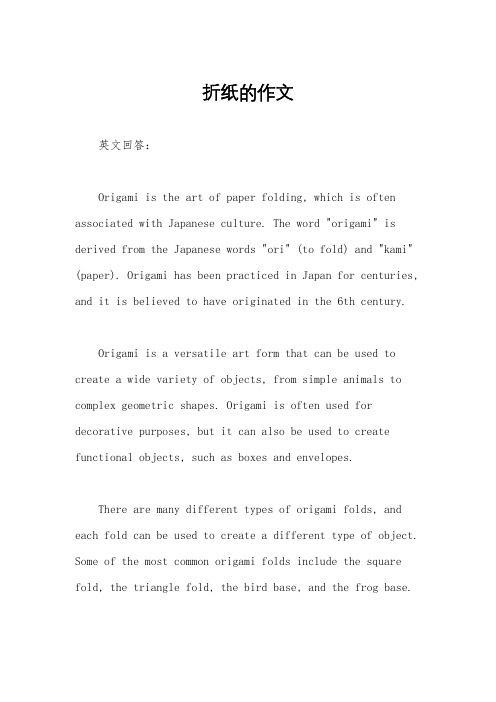 折纸的作文

英文回答：

Origami is the art of paper folding, which is often associated with Japanese culture. The word "origami" is derived from the Japanese words "ori" (to fold) and "kami" (paper). Origami has been practiced in Japan for centuries, and it is believed to have originated in the 6th century.

Origami is a versatile art form that can be used to create a wide variety of objects, from simple animals to complex geometric shapes. Origami is often used for decorative purposes, but it can also be used to create functional objects, such as boxes and envelopes.

There are many different types of origami folds, and each fold can be used to create a different type of object. Some of the most common origami folds include the square fold, the triangle fold, the bird base, and the frog base.